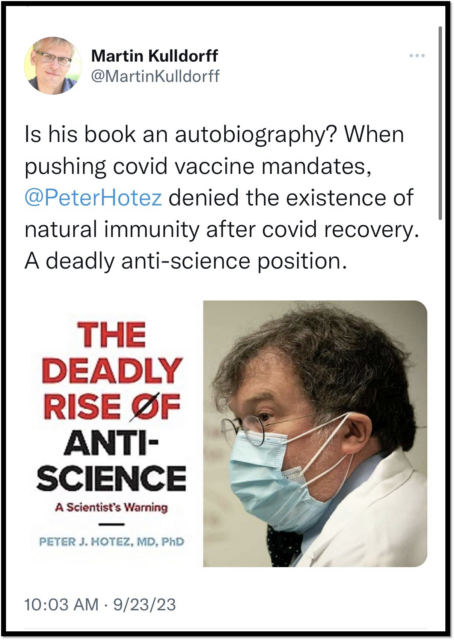 Martin Kulldorff
@MartinKulldorff

Is his book an autobiography? When pushing covid vaccine mandates, @PeterHotez denied the existence of natural immunity after covid recovery. A deadly anti-science position.

THE DEADLY RISE ØF ANTI-SCIENCE
A Scientist's Warning
PETER J. HOTEZ, MD, PhD

10:03 AM · 9/23/23